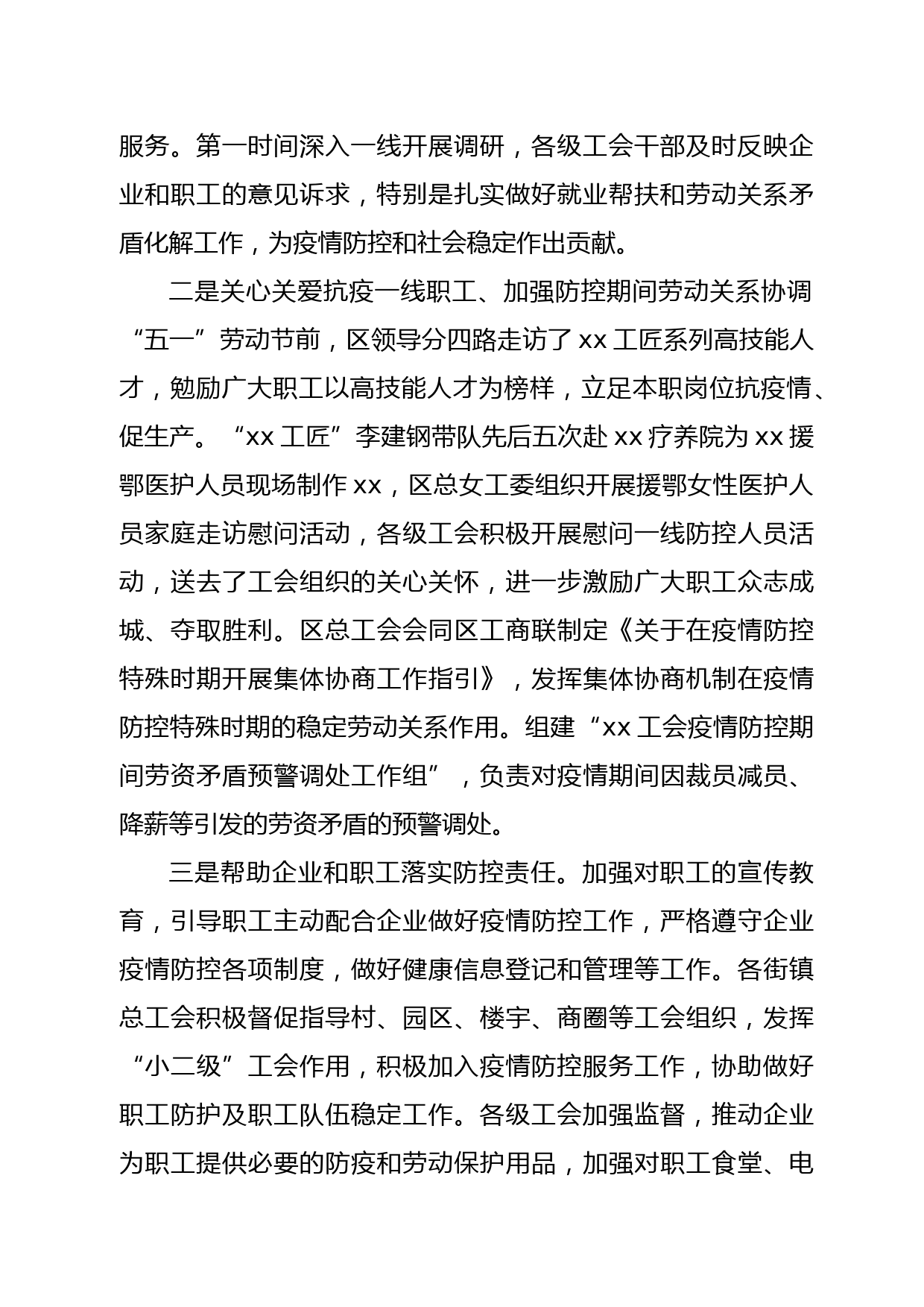 服务。第一时间深入一线开展调研，各级工会干部及时反映企业和职工的意见诉求，特别是扎实做好就业帮扶和劳动关系矛盾化解工作，为疫情防控和社会稳定作出贡献。

二是关心关爱抗疫一线职工、加强防控期间劳动关系协调“五一”劳动节前，区领导分四路走访了 xx 工匠系列高技能人才，勉励广大职工以高技能人才为榜样，立足本职岗位抗疫情、促生产。“xx 工匠”李建钢带队先后五次赴 xx 疗养院为 xx 援鄂医护人员现场制作 xx，区总女工委组织开展援鄂女性医护人员家庭走访慰问活动，各级工会积极开展慰问一线防控人员活动，送去了工会组织的关心关怀，进一步激励广大职工众志成城、夺取胜利。区总工会会同区工商联制定《关于在疫情防控特殊时期开展集体协商工作指引》，发挥集体协商机制在疫情防控特殊时期的稳定劳动关系作用。组建“xx 工会疫情防控期间劳资矛盾预警调处工作组”，负责对疫情期间因裁员减员、降薪等引发的劳资矛盾的预警调处。

三是帮助企业和职工落实防控责任。加强对职工的宣传教育，引导职工主动配合企业做好疫情防控工作，严格遵守企业疫情防控各项制度，做好健康信息登记和管理等工作。各街镇总工会积极督促指导村、园区、楼宇、商圈等工会组织，发挥“小二级”工会作用，积极加入疫情防控服务工作，协助做好职工防护及职工队伍稳定工作。各级工会加强监督，推动企业为职工提供必要的防疫和劳动保护用品，加强对职工食堂、电